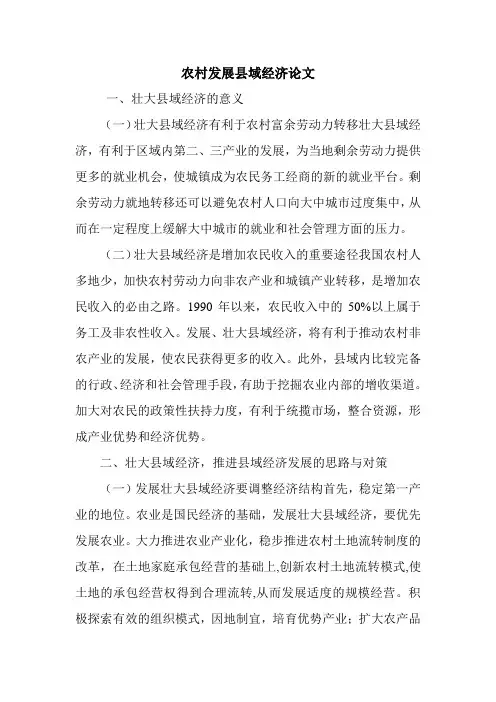 农村发展县域经济论文

一、壮大县域经济的意义

（一）壮大县域经济有利于农村富余劳动力转移壮大县域经济，有利于区域内第二、三产业的发展，为当地剩余劳动力提供更多的就业机会，使城镇成为农民务工经商的新的就业平台。剩余劳动力就地转移还可以避免农村人口向大中城市过度集中，从而在一定程度上缓解大中城市的就业和社会管理方面的压力。

（二）壮大县域经济是增加农民收入的重要途径我国农村人多地少，加快农村劳动力向非农产业和城镇产业转移，是增加农民收入的必由之路。1990 年以来，农民收入中的 50%以上属于务工及非农性收入。发展、壮大县域经济，将有利于推动农村非农产业的发展，使农民获得更多的收入。此外，县域内比较完备的行政、经济和社会管理手段，有助于挖掘农业内部的增收渠道。加大对农民的政策性扶持力度，有利于统揽市场，整合资源，形成产业优势和经济优势。

二、壮大县域经济，推进县域经济发展的思路与对策

（一）发展壮大县域经济要调整经济结构首先，稳定第一产业的地位。农业是国民经济的基础，发展壮大县域经济，要优先发展农业。大力推进农业产业化，稳步推进农村土地流转制度的改革，在土地家庭承包经营的基础上,创新农村土地流转模式,使土地的承包经营权得到合理流转,从而发展适度的规模经营。积极探索有效的组织模式，因地制宜，培育优势产业；扩大农产品